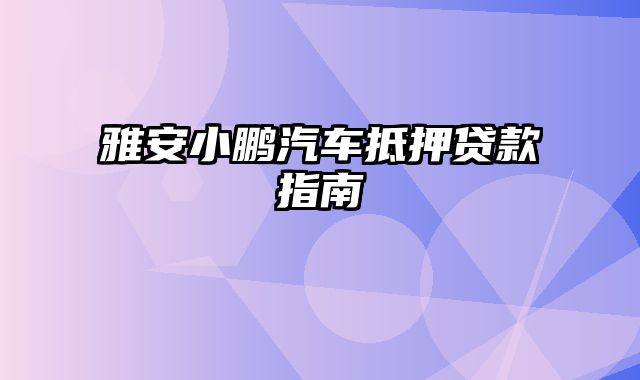 雅安小鹏汽车抵押贷款指南